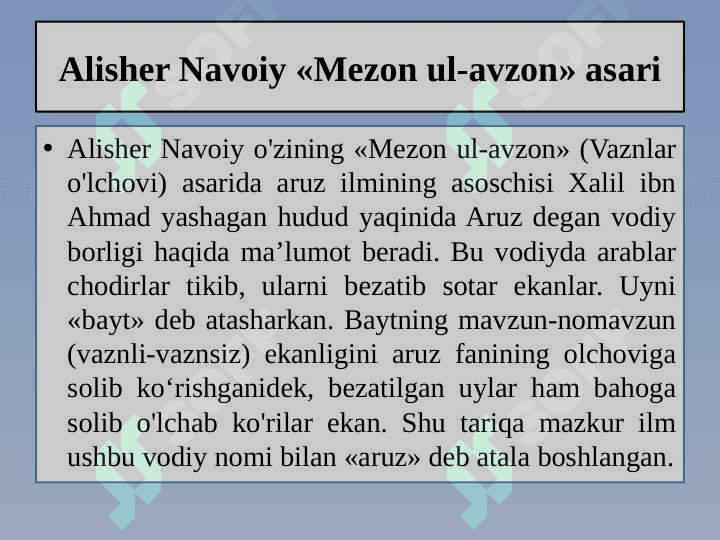 Alisher Navoiy «Mezon ul-avzon» asari

• Alisher Navoiy o'zining «Mezon ul-avzon» (Vaznlar o'lchovi) asarida aruz ilmining asoschisi Xalil ibn Ahmad yashagan hudud yaqinida Aruz degan vodiy borligi haqida ma’lumot beradi. Bu vodiyda arablar chodirlar tikib, ularni bezatib sotar ekanlar. Uyni «bayt» deb atasharkan. Baytning mavzun-nomavzun (vaznli-vaznsiz) ekanligini aruz fanining olchoviga solib ko‘rishganidek, bezatilgan uylar ham bahoga solib o'lchab ko'rilar ekan. Shu tariqa mazkur ilm ushbu vodiy nomi bilan «aruz» deb atala boshlangan.